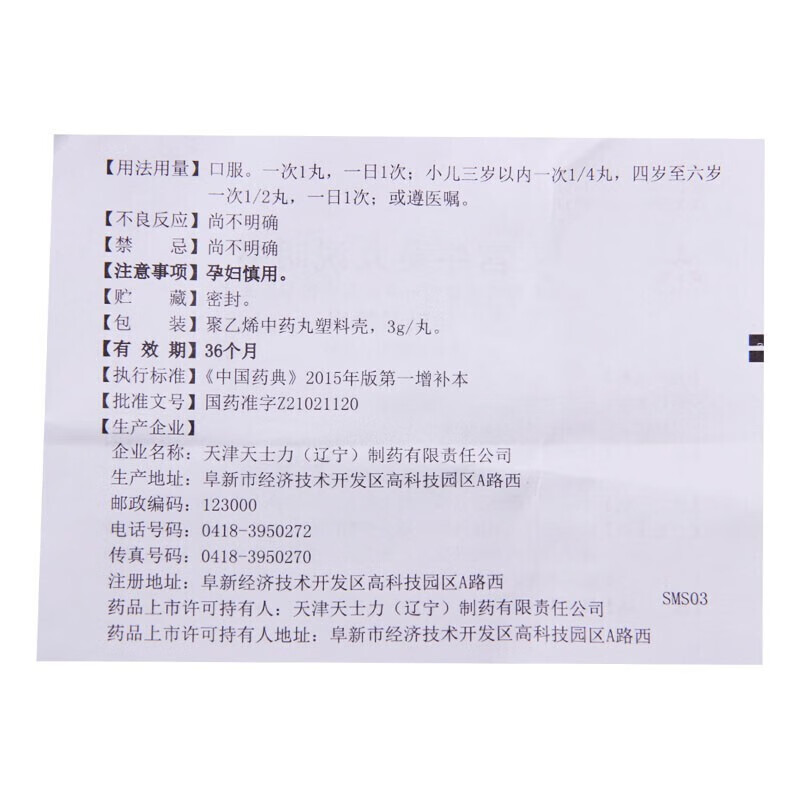 【用法用量】口服。一次1丸，一日1次；小儿三岁以内一次1/4丸，四岁至六岁一次1/2丸，一日1次；或遵医嘱。
【不良反应】尚不明确
【禁　　忌】尚不明确
【注意事项】孕妇慎用。
【贮　　藏】密封。
【包　　装】聚乙烯中药丸塑料壳，3g/丸。
【有 效 期】36个月
【执行标准】《中国药典》2015年版第一增补本
【批准文号】国药准字Z21021120
【生产企业】
企业名称：天津天士力（辽宁）制药有限责任公司
生产地址：阜新市经济技术开发区高科技园区A路西
邮政编码：123000
电话号码：0418-3950272
传真号码：0418-3950270
注册地址：阜新经济技术开发区高科技园区A路西
药品上市许可持有人：天津天士力（辽宁）制药有限责任公司
药品上市许可持有人地址：阜新市经济技术开发区高科技园区A路西
SMS03